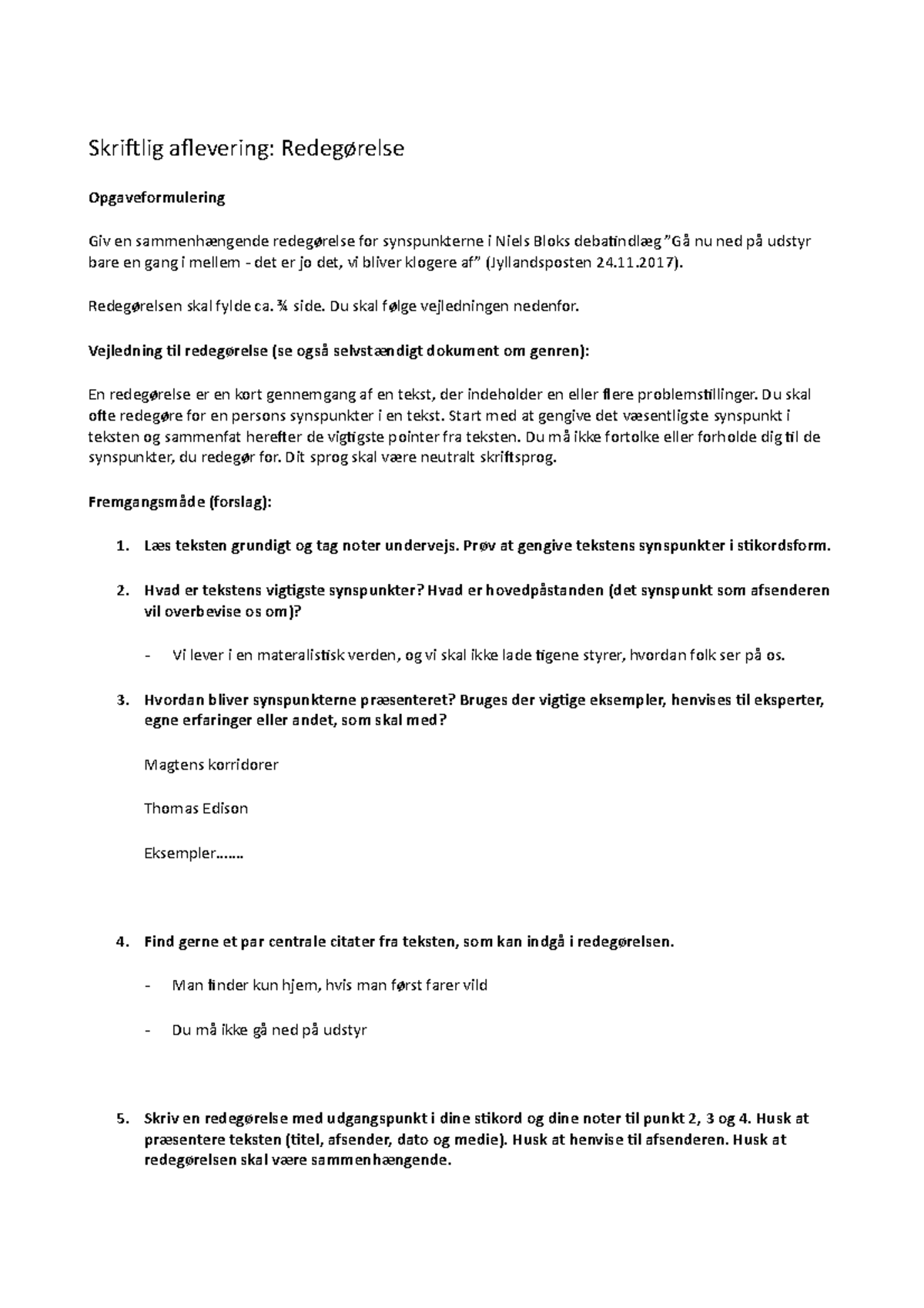 Skriftlig aflevering: Redegørelse

Opgaveformulering

Giv en sammenhængende redegørelse for synspunkterne i Niels Bloks debatindlæg "Gå nu ned på udstyr bare en gang i mellem - det er jo det, vi bliver klogere af" (Jyllandsposten 24.11.2017).

Redegørelsen skal fylde ca. ¾ side. Du skal følge vejledningen nedenfor.

Vejledning til redegørelse (se også selvstændigt dokument om genren):

En redegørelse er en kort gennemgang af en tekst, der indeholder en eller flere problemstillinger. Du skal ofte redegøre for en persons synspunkter i en tekst. Start med at gengive det væsentligste synspunkt i teksten og sammenfat herefter de vigtigste pointer fra teksten. Du må ikke fortolke eller forholde dig til de synspunkter, du redegør for. Dit sprog skal være neutralt skriftsprog.

Fremgangsmåde (forslag):

1. Læs teksten grundigt og tag noter undervejs. Prøv at gengive tekstens synspunkter i stikordsform.

2. Hvad er tekstens vigtigste synspunkter? Hvad er hovedpåstanden (det synspunkt som afsenderen vil overbevise os om)?

- Vi lever i en materialistisk verden, og vi skal ikke lade tigene styrer, hvordan folk ser på os.

3. Hvordan bliver synspunkterne præsenteret? Bruges der vigtige eksempler, henvises til eksperter, egne erfaringer eller andet, som skal med?

Magtens korridorer

Thomas Edison

Eksempler…….

4. Find gerne et par centrale citater fra teksten, som kan indgå i redegørelsen.

- Man finder kun hjem, hvis man først farer vild

- Du må ikke gå ned på udstyr

5. Skriv en redegørelse med udgangspunkt i dine stikord og dine noter til punkt 2, 3 og 4. Husk at præsentere teksten (titel, afsender, dato og medie). Husk at henvise til afsenderen. Husk at redegørelsen skal være sammenhængende.